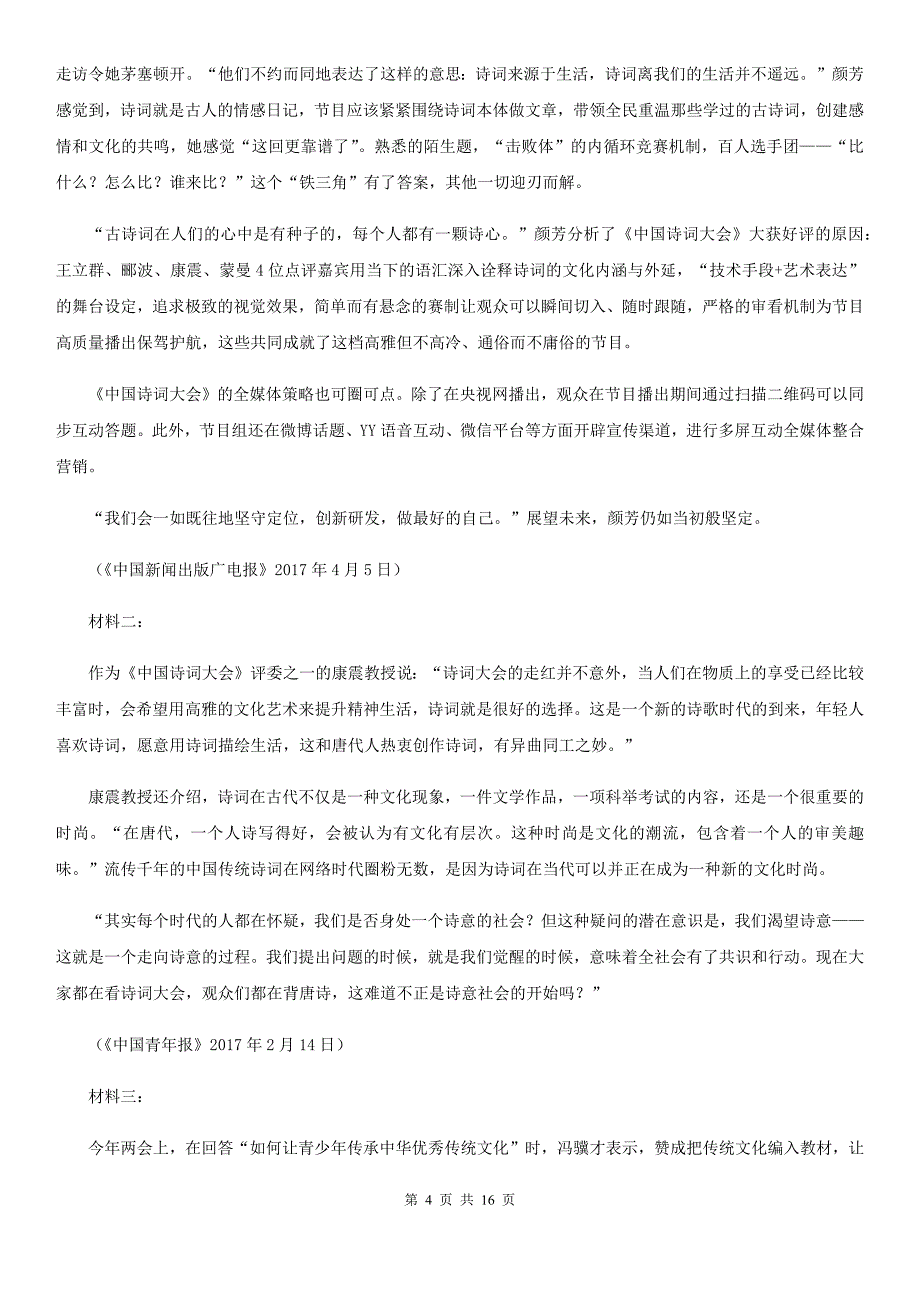 走访令她茅塞顿开。“他们不约而同地表达了这样的意思：诗词来源于生活，诗词离我们的生活并不遥远。”颜芳感觉到，诗词就是古人的情感日记，节目应该紧紧围绕诗词本体做文章，带领全民重温那些学过的古诗词，创建感情和文化的共鸣，她感觉“这回更靠谱了”。熟悉的陌生题，“击败体”的内循环竞赛机制，百人选手团——“比什么？怎么比？谁来比？”这个“铁三角”有了答案，其他一切迎刃而解。

“古诗词在人们的心中是有种子的，每个人都有一颗诗心。”颜芳分析了《中国诗词大会》大获好评的原因：王立群、郦波、康震、蒙曼4位点评嘉宾用当下的语汇深入诠释诗词的文化内涵与外延，“技术手段+艺术表达”的舞台设定，追求极致的视觉效果，简单而有悬念的赛制让观众可以瞬间切入、随时跟随，严格的审看机制为节目高质量播出保驾护航，这些共同成就了这档高雅但不高冷、通俗而不庸俗的节目。

《中国诗词大会》的全媒体策略也可圈可点。除了在央视网播出，观众在节目播出期间通过扫描二维码可以同步互动答题。此外，节目组还在微博话题、YY语音互动、微信平台等方面开辟宣传渠道，进行多屏互动全媒体整合营销。

“我们会一如既往地坚守定位，创新研发，做最好的自己。”展望未来，颜芳仍如当初般坚定。

（《中国新闻出版广电报》2017年4月5日）

材料二：

作为《中国诗词大会》评委之一的康震教授说：“诗词大会的走红并不意外，当人们在物质上的享受已经比较丰富时，会希望用高雅的文化艺术来提升精神生活，诗词就是很好的选择。这是一个新的诗歌时代的到来，年轻人喜欢诗词，愿意用诗词描绘生活，这和唐代人热衷创作诗词，有异曲同工之妙。”

康震教授还介绍，诗词在古代不仅是一种文化现象，一件文学作品，一项科举考试的内容，还是一个很重要的时尚。“在唐代，一个人诗写得好，会被认为有文化有层次。这种时尚是文化的潮流，包含着一个人的审美趣味。”流传千年的中国传统诗词在网络时代圈粉无数，是因为诗词在当代可以并正在成为一种新的文化时尚。

“其实每个时代的人都在怀疑，我们是否身处一个诗意的社会？但这种疑问的潜在意识是，我们渴望诗意——这就是一个走向诗意的过程。我们提出问题的时候，就是我们觉醒的时候，意味着全社会有了共识和行动。现在大家都在看诗词大会，观众们都在背唐诗，这难道不正是诗意社会的开始吗？”

（《中国青年报》2017年2月14日）

材料三：

今年两会上，在回答“如何让青少年传承中华优秀传统文化”时，冯骥才表示，赞成把传统文化编入教材，让

第 4 页 共 16 页